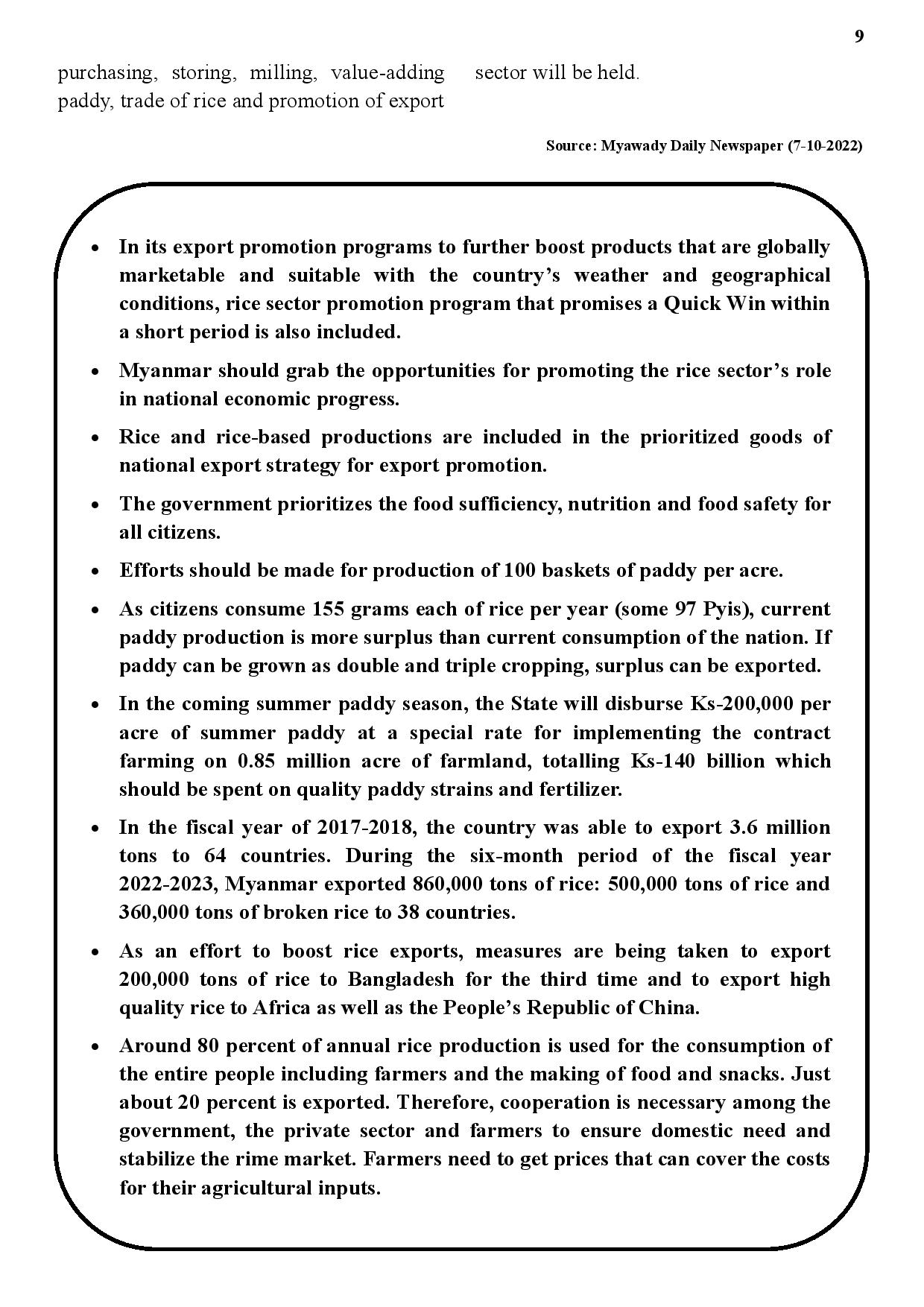 9

purchasing, storing, milling, value-adding paddy, trade of rice and promotion of export

sector will be held.

Source: Myawady Daily Newspaper (7-10-2022)

• In its export promotion programs to further boost products that are globally marketable and suitable with the country's weather and geographical conditions, rice sector promotion program that promises a Quick Win within a short period is also included.

• Myanmar should grab the opportunities for promoting the rice sector's role in national economic progress.

• Rice and rice-based productions are included in the prioritized goods of national export strategy for export promotion.

• The government prioritizes the food sufficiency, nutrition and food safety for all citizens.

• Efforts should be made for production of 100 baskets of paddy per acre.

• As citizens consume 155 grams each of rice per year (some 97 Pyis), current paddy production is more surplus than current consumption of the nation. If paddy can be grown as double and triple cropping, surplus can be exported.

• In the coming summer paddy season, the State will disburse Ks-200,000 per acre of summer paddy at a special rate for implementing the contract farming on 0.85 million acre of farmland, totalling Ks-140 billion which should be spent on quality paddy strains and fertilizer.

• In the fiscal year of 2017-2018, the country was able to export 3.6 million tons to 64 countries. During the six-month period of the fiscal year 2022-2023, Myanmar exported 860,000 tons of rice: 500,000 tons of rice and 360,000 tons of broken rice to 38 countries.

• As an effort to boost rice exports, measures are being taken to export 200,000 tons of rice to Bangladesh for the third time and to export high quality rice to Africa as well as the People's Republic of China.

• Around 80 percent of annual rice production is used for the consumption of the entire people including farmers and the making of food and snacks. Just about 20 percent is exported. Therefore, cooperation is necessary among the government, the private sector and farmers to ensure domestic need and stabilize the rime market. Farmers need to get prices that can cover the costs for their agricultural inputs.